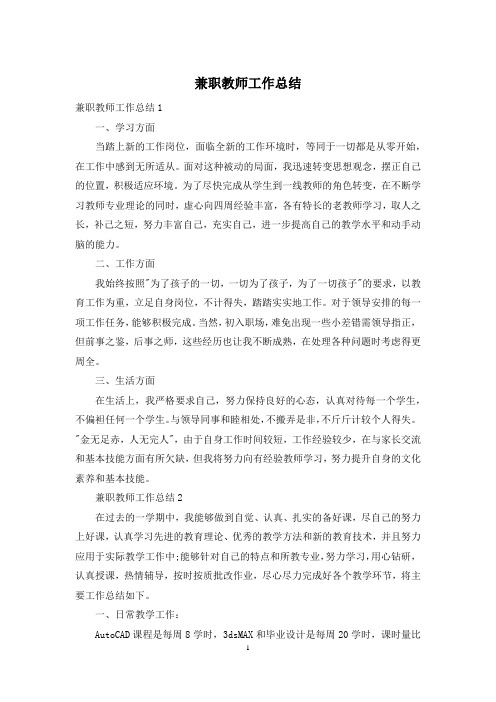 兼职教师工作总结

兼职教师工作总结1

一、学习方面

当踏上新的工作岗位，面临全新的工作环境时，等同于一切都是从零开始，在工作中感到无所适从。面对这种被动的局面，我迅速转变思想观念，摆正自己的位置，积极适应环境。为了尽快完成从学生到一线教师的角色转变，在不断学习教师专业理论的同时，虚心向四周经验丰富，各有特长的老教师学习，取人之长，补己之短，努力丰富自己，充实自己，进一步提高自己的教学水平和动手动脑的能力。

二、工作方面

我始终按照"为了孩子的一切，一切为了孩子，为了一切孩子"的要求，以教育工作为重，立足自身岗位，不计得失，踏踏实实地工作。对于领导安排的每一项工作任务，能够积极完成。当然，初入职场，难免出现一些小差错需领导指正，但前事之鉴，后事之师，这些经历也让我不断成熟，在处理各种问题时考虑得更周全。

三、生活方面

在生活上，我严格要求自己，努力保持良好的心态，认真对待每一个学生，不偏袒任何一个学生。与领导同事和睦相处，不搬弄是非，不斤斤计较个人得失。"金无足赤，人无完人"，由于自身工作时间较短，工作经验较少，在与家长交流和基本技能方面有所欠缺，但我将努力向有经验教师学习，努力提升自身的文化素养和基本技能。

兼职教师工作总结2

在过去的一学期中，我能够做到自觉、认真、扎实的备好课，尽自己的努力上好课，认真学习先进的教育理论、优秀的教学方法和新的教育技术，并且努力应用于实际教学工作中;能够针对自己的特点和所教专业，努力学习，用心钻研，认真授课，热情辅导，按时按质批改作业，尽心尽力完成好各个教学环节，将主要工作总结如下。

一、日常教学工作：

AutoCAD课程是每周8学时，3dsMAX和毕业设计是每周20学时，课时量比

1